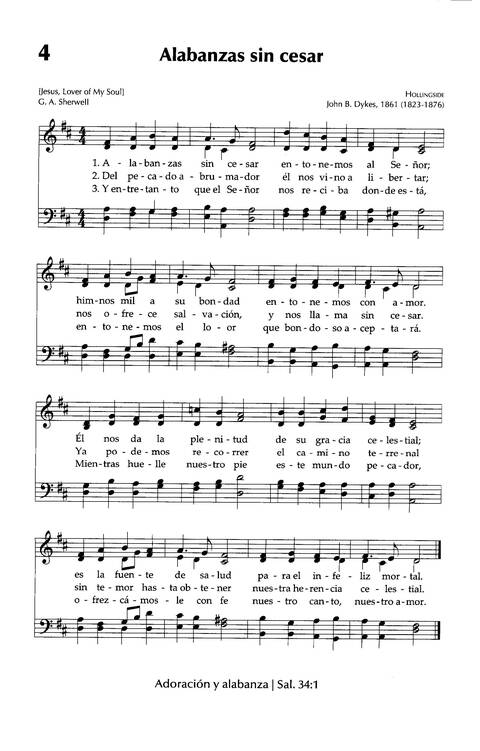 4

Alabanzas sin cesar

[Jesus, Lover of My Soul]
G. A. Sherwell

HOLLINGSIDE
John B. Dykes, 1861 (1823-1876)

1. A - la - ban - zas sin ce - sar en - to - ne - mos al Se - ñor;
2. Del pe - ca - do a - bru - ma - dor él nos vi - no a li - ber - tar;
3. Y en - tre - tan - to que el Se - ñor nos re - ci - ba don - de es - tá,

him - nos mil a su bon - dad en - to - ne - mos con a - mor.
nos o - fre - ce sal - va - ción, y nos lla - ma sin ce - sar.
en - to - ne - mos el lo - or que bon - do - so a - cep - ta - rá.

Él nos da la ple - ni - tud de su gra - cia ce - les - tial;
Ya po - de - mos re - co - rrer el ca - mi - no te - rre - nal
Mien - tras hue - lle nues - tro pie es - te mun - do pe - ca - dor,

es la fuen - te de sa - lud pa - ra el in - fe - liz mor - tal.
sin te - mor has - ta ob - te - ner nues - tra he - ren - cia ce - les - tial.
o - frez - cá - mos - le con fe nues - tro can - to, nues - tro a - mor.

Adoración y alabanza | Sal. 34:1